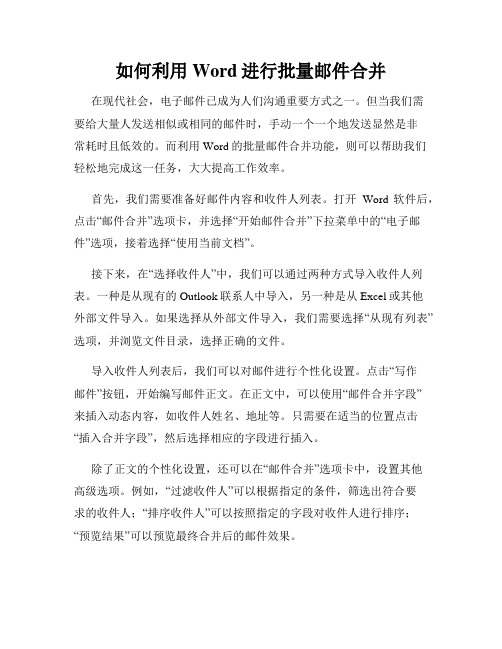 如何利用 Word 进行批量邮件合并

在现代社会，电子邮件已成为人们沟通重要方式之一。但当我们需要给大量人发送相似或相同的邮件时，手动一个一个地发送显然是非常耗时且低效的。而利用 Word 的批量邮件合并功能，则可以帮助我们轻松地完成这一任务，大大提高工作效率。

首先，我们需要准备好邮件内容和收件人列表。打开 Word 软件后，点击“邮件合并”选项卡，并选择“开始邮件合并”下拉菜单中的“电子邮件”选项，接着选择“使用当前文档”。

接下来，在“选择收件人”中，我们可以通过两种方式导入收件人列表。一种是从现有的 Outlook 联系人中导入，另一种是从 Excel 或其他外部文件导入。如果选择从外部文件导入，我们需要选择“从现有列表”选项，并浏览文件目录，选择正确的文件。

导入收件人列表后，我们可以对邮件进行个性化设置。点击“写作邮件”按钮，开始编写邮件正文。在正文中，可以使用“邮件合并字段”来插入动态内容，如收件人姓名、地址等。只需要在适当的位置点击“插入合并字段”，然后选择相应的字段进行插入。

除了正文的个性化设置，还可以在“邮件合并”选项卡中，设置其他高级选项。例如，“过滤收件人”可以根据指定的条件，筛选出符合要求的收件人；“排序收件人”可以按照指定的字段对收件人进行排序；“预览结果”可以预览最终合并后的邮件效果。